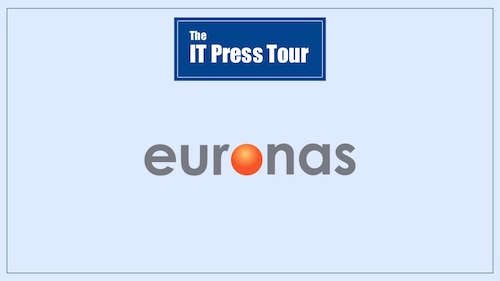 The
IT Press Tour

euronas